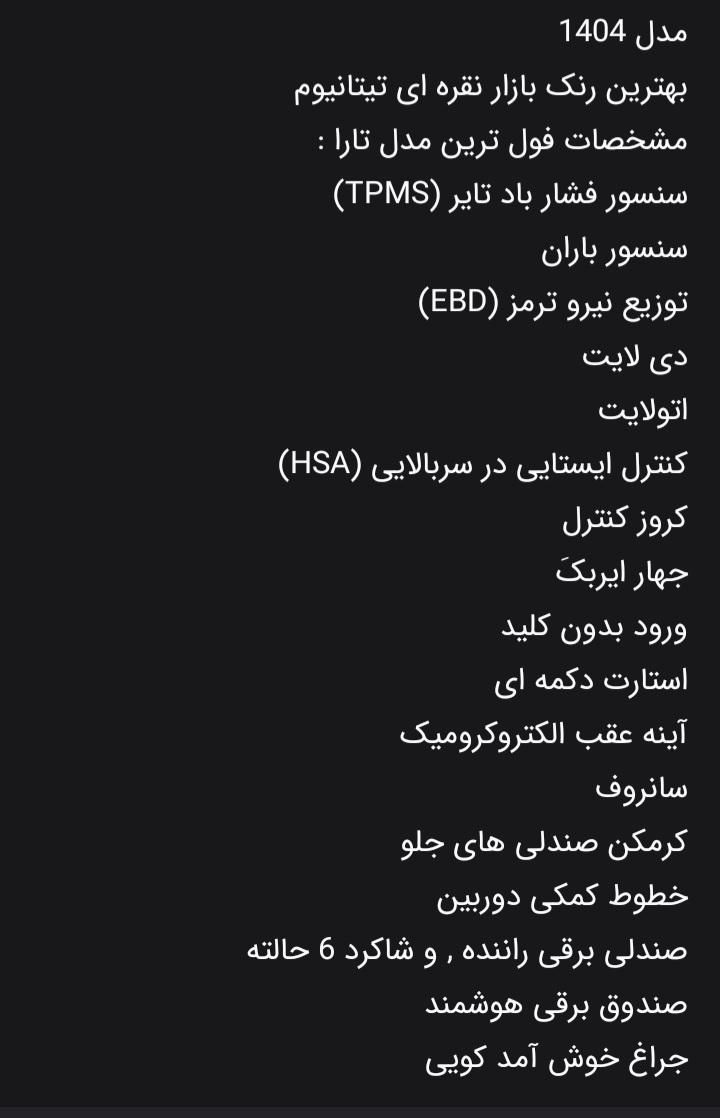 مدل 1404
بهترین رنک بازار نقره ای تیتانیوم
مشخصات فول ترین مدل تارا :
سنسور فشار باد تایر (TPMS)
سنسور باران
توزیع نیرو ترمز (EBD)
دی لایت
اتولایت
کنترل ایستایی در سربالایی (HSA)
کروز کنترل
جهار ایربکَ
ورود بدون کلید
استارت دکمه ای
آینه عقب الکتروکرومیک
سانروف
کرمکن صندلی های جلو
خطوط کمکی دوربین
صندلی برقی راننده , و شاکرد 6 حالته
صندوق برقی هوشمند
جراغ خوش آمد کویی